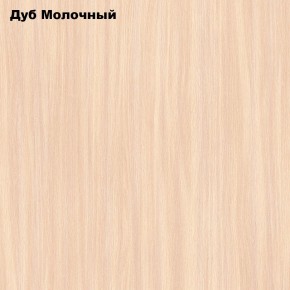 Дуб Молочный